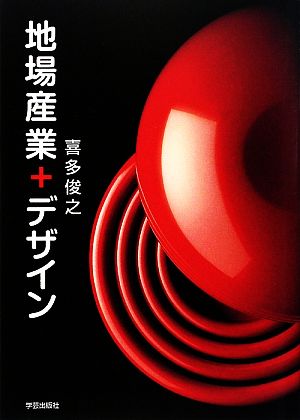 地場産業+デザイン

喜多俊之

学芸出版社